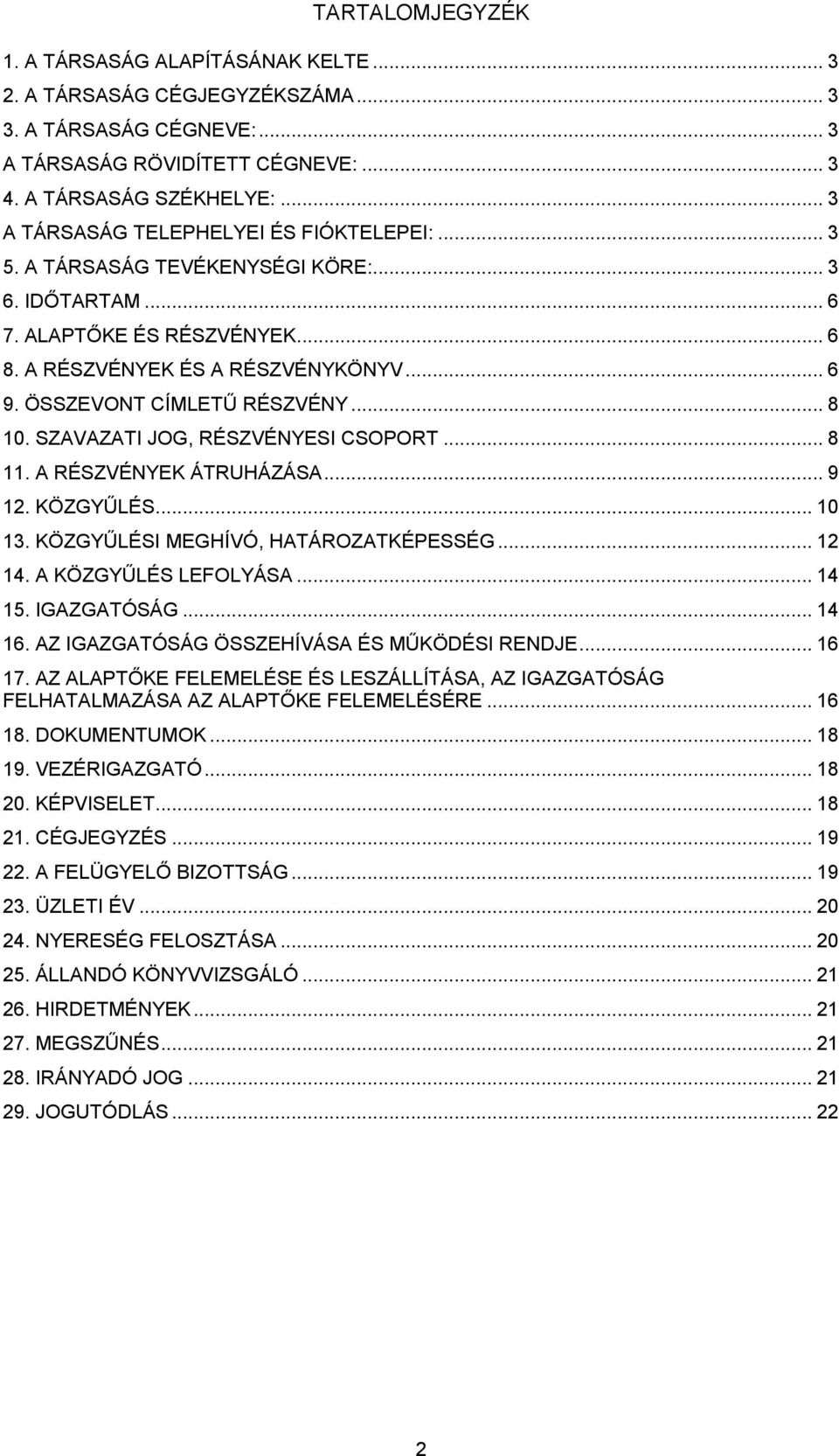 TARTALOMJEGYZÉK

1. A TÁRSASÁG ALAPÍTÁSÁNAK KELTE ... 3
2. A TÁRSASÁG CÉGJEGYZÉKSZÁMA ... 3
3. A TÁRSASÁG CÉGNEVE: ... 3
A TÁRSASÁG RÖVIDÍTETT CÉGNEVE: ... 3
4. A TÁRSASÁG SZÉKHELYE: ... 3
A TÁRSASÁG TELEPHELYEI ÉS FIÓKTELEPEI: ... 3
5. A TÁRSASÁG TEVÉKENYSÉGI KÖRE: ... 3
6. IDŐTARTAM ... 6
7. ALAPTŐKE ÉS RÉSZVÉNYEK ... 6
8. A RÉSZVÉNYEK ÉS A RÉSZVÉNYKÖNYV ... 6
9. ÖSSZEVONT CÍMLETŰ RÉSZVÉNY ... 8
10. SZAVAZATI JOG, RÉSZVÉNYESI CSOPORT ... 8
11. A RÉSZVÉNYEK ÁTRUHÁZÁSA ... 9
12. KÖZGYŰLÉS ... 10
13. KÖZGYŰLÉSI MEGHÍVÓ, HATÁROZATKÉPESSÉG ... 12
14. A KÖZGYŰLÉS LEFOLYÁSA ... 14
15. IGAZGATÓSÁG ... 14
16. AZ IGAZGATÓSÁG ÖSSZEHÍVÁSA ÉS MŰKÖDÉSI RENDJE ... 16
17. AZ ALAPTŐKE FELEMELÉSE ÉS LESZÁLLÍTÁSA, AZ IGAZGATÓSÁG FELHATALMAZÁSA AZ ALAPTŐKE FELEMELÉSÉRE ... 16
18. DOKUMENTUMOK ... 18
19. VEZÉRIGAZGATÓ ... 18
20. KÉPVISELET ... 18
21. CÉGJEGYZÉS ... 19
22. A FELÜGYELŐ BIZOTTSÁG ... 19
23. ÜZLETI ÉV ... 20
24. NYERESÉG FELOSZTÁSA ... 20
25. ÁLLANDÓ KÖNYVVIZSGÁLÓ ... 21
26. HIRDETMÉNYEK ... 21
27. MEGSZŰNÉS ... 21
28. IRÁNYADÓ JOG ... 21
29. JOGUTÓDLÁS ... 22

2